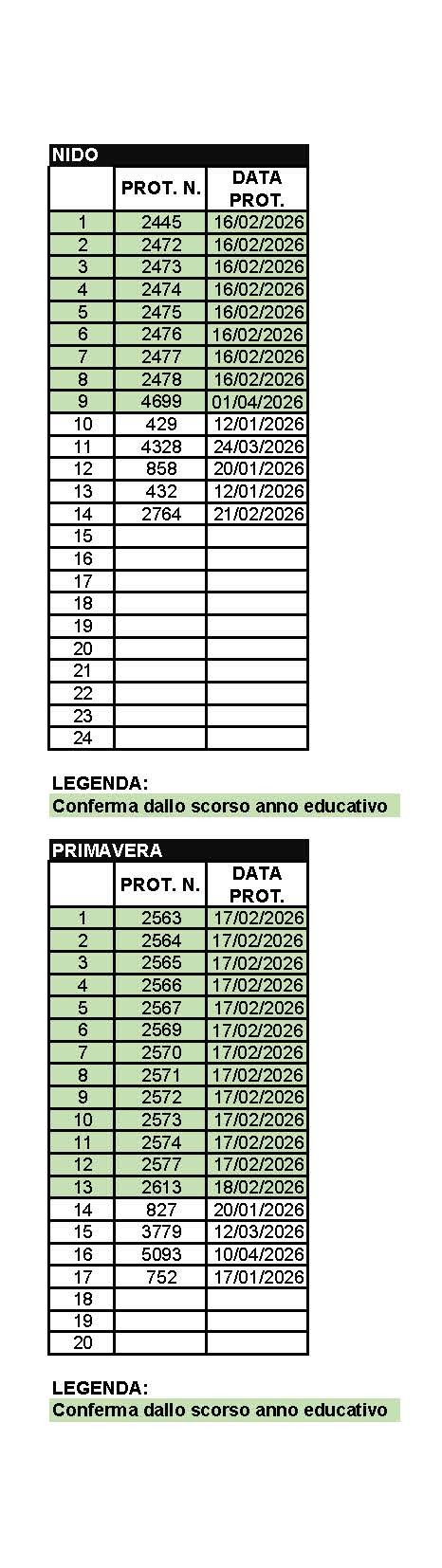 NIDO

|  | PROT. N. | DATA PROT. |
|---|---|---|
| 1 | 2445 | 16/02/2026 |
| 2 | 2472 | 16/02/2026 |
| 3 | 2473 | 16/02/2026 |
| 4 | 2474 | 16/02/2026 |
| 5 | 2475 | 16/02/2026 |
| 6 | 2476 | 16/02/2026 |
| 7 | 2477 | 16/02/2026 |
| 8 | 2478 | 16/02/2026 |
| 9 | 4699 | 01/04/2026 |
| 10 | 429 | 12/01/2026 |
| 11 | 4328 | 24/03/2026 |
| 12 | 858 | 20/01/2026 |
| 13 | 432 | 12/01/2026 |
| 14 | 2764 | 21/02/2026 |
| 15 | | |
| 16 | | |
| 17 | | |
| 18 | | |
| 19 | | |
| 20 | | |
| 21 | | |
| 22 | | |
| 23 | | |
| 24 | | |

LEGENDA:
Conferma dallo scorso anno educativo

PRIMAVERA

|  | PROT. N. | DATA PROT. |
|---|---|---|
| 1 | 2563 | 17/02/2026 |
| 2 | 2564 | 17/02/2026 |
| 3 | 2565 | 17/02/2026 |
| 4 | 2566 | 17/02/2026 |
| 5 | 2567 | 17/02/2026 |
| 6 | 2569 | 17/02/2026 |
| 7 | 2570 | 17/02/2026 |
| 8 | 2571 | 17/02/2026 |
| 9 | 2572 | 17/02/2026 |
| 10 | 2573 | 17/02/2026 |
| 11 | 2574 | 17/02/2026 |
| 12 | 2577 | 17/02/2026 |
| 13 | 2613 | 18/02/2026 |
| 14 | 827 | 20/01/2026 |
| 15 | 3779 | 12/03/2026 |
| 16 | 5093 | 10/04/2026 |
| 17 | 752 | 17/01/2026 |
| 18 | | |
| 19 | | |
| 20 | | |

LEGENDA:
Conferma dallo scorso anno educativo